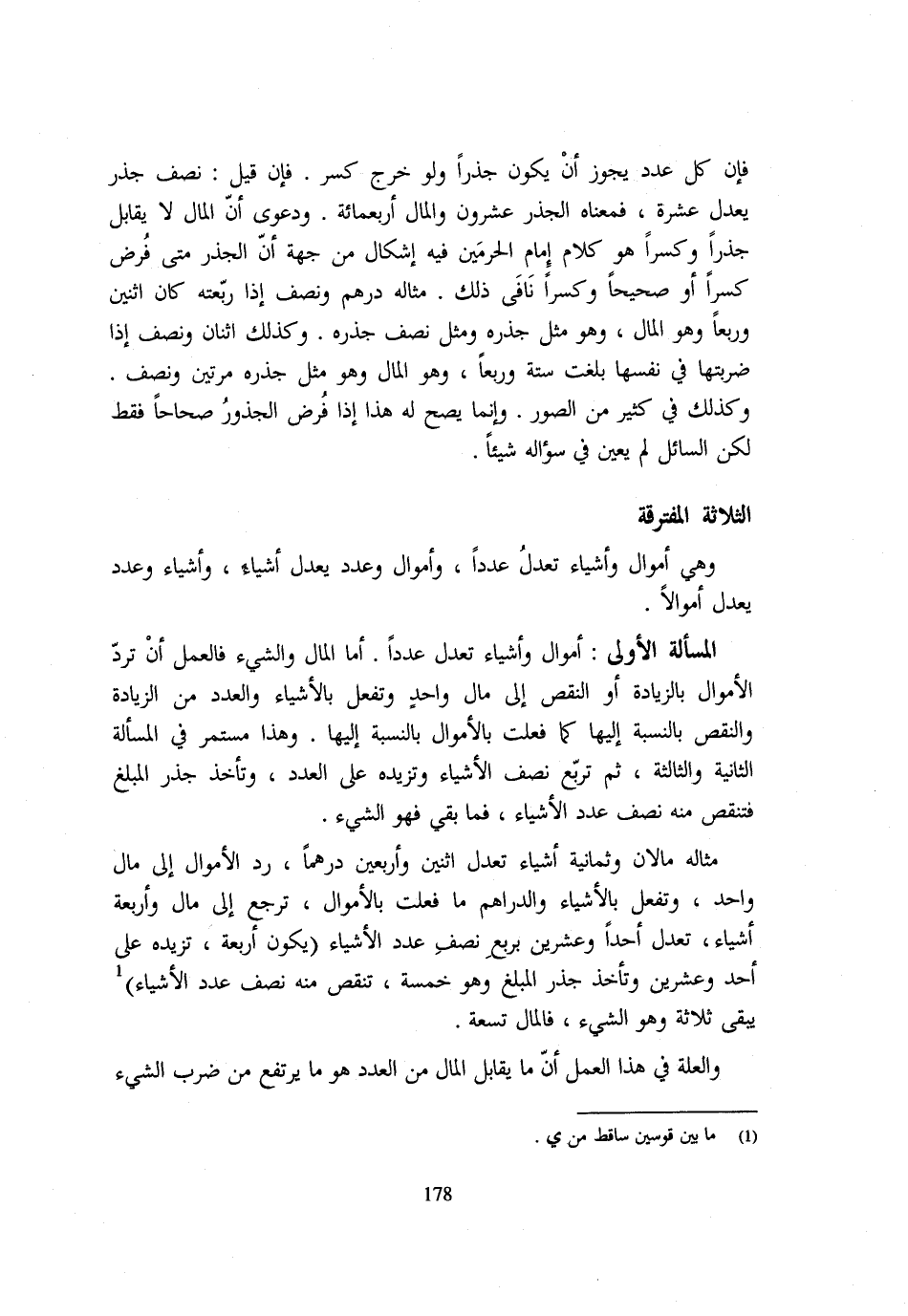 فإن كل عدد يجوز أنْ يكون جذراً ولو خرج كسر . فإن قيل : نصف جذر يعدل عشرة ، فمعناه الجذر عشرون والمال أربعمائة . ودعوى أنّ المال لا يقابل جذراً وكسراً هو كلام إمام الحرمَين فيه إشكال من جهة أنّ الجذر متى فُرض كسراً أو صحيحاً وكسراً نَافَى ذلك . مثاله درهم ونصف إذا ربّعته كان اثنين وربعاً وهو المال ، وهو مثل جذره ومثل نصف جذره . وكذلك اثنان ونصف إذا ضربتها في نفسها بلغت ستة وربعاً ، وهو المال وهو مثل جذره مرتين ونصف . وكذلك في كثير من الصور . وإنما يصح له هذا إذا فُرض الجذورُ صحاحاً فقط لكن السائل لم يعين في سؤاله شيئاً .

الثلاثة المفترقة

وهي أموال وأشياء تعدلُ عدداً ، وأموال وعدد يعدل أشياء ، وأشياء وعدد يعدل أموالاً .

المسألة الأولى : أموال وأشياء تعدل عدداً . أما المال والشيء فالعمل أنْ تردّ الأموال بالزيادة أو النقص إلى مال واحدٍ وتفعل بالأشياء والعدد من الزيادة والنقص بالنسبة إليها كما فعلت بالأموال بالنسبة إليها . وهذا مستمر في المسألة الثانية والثالثة ، ثم تربّع نصف الأشياء وتزيده على العدد ، وتأخذ جذر المبلغ فتنقص منه نصف عدد الأشياء ، فما بقي فهو الشيء .

مثاله مالان وثمانية أشياء تعدل اثنين وأربعين درهماً ، رد الأموال إلى مال واحد ، وتفعل بالأشياء والدراهم ما فعلت بالأموال ، ترجع إلى مال وأربعة أشياء ، تعدل أحداً وعشرين بربعِ نصفِ عدد الأشياء (يكون أربعة ، تزيده على أحد وعشرين وتأخذ جذر المبلغ وهو خمسة ، تنقص منه نصف عدد الأشياء)$^1$ يبقى ثلاثة وهو الشيء ، فالمال تسعة .

والعلة في هذا العمل أنّ ما يقابل المال من العدد هو ما يرتفع من ضرب الشيء

(1) ما بين قوسين ساقط من ي .

178